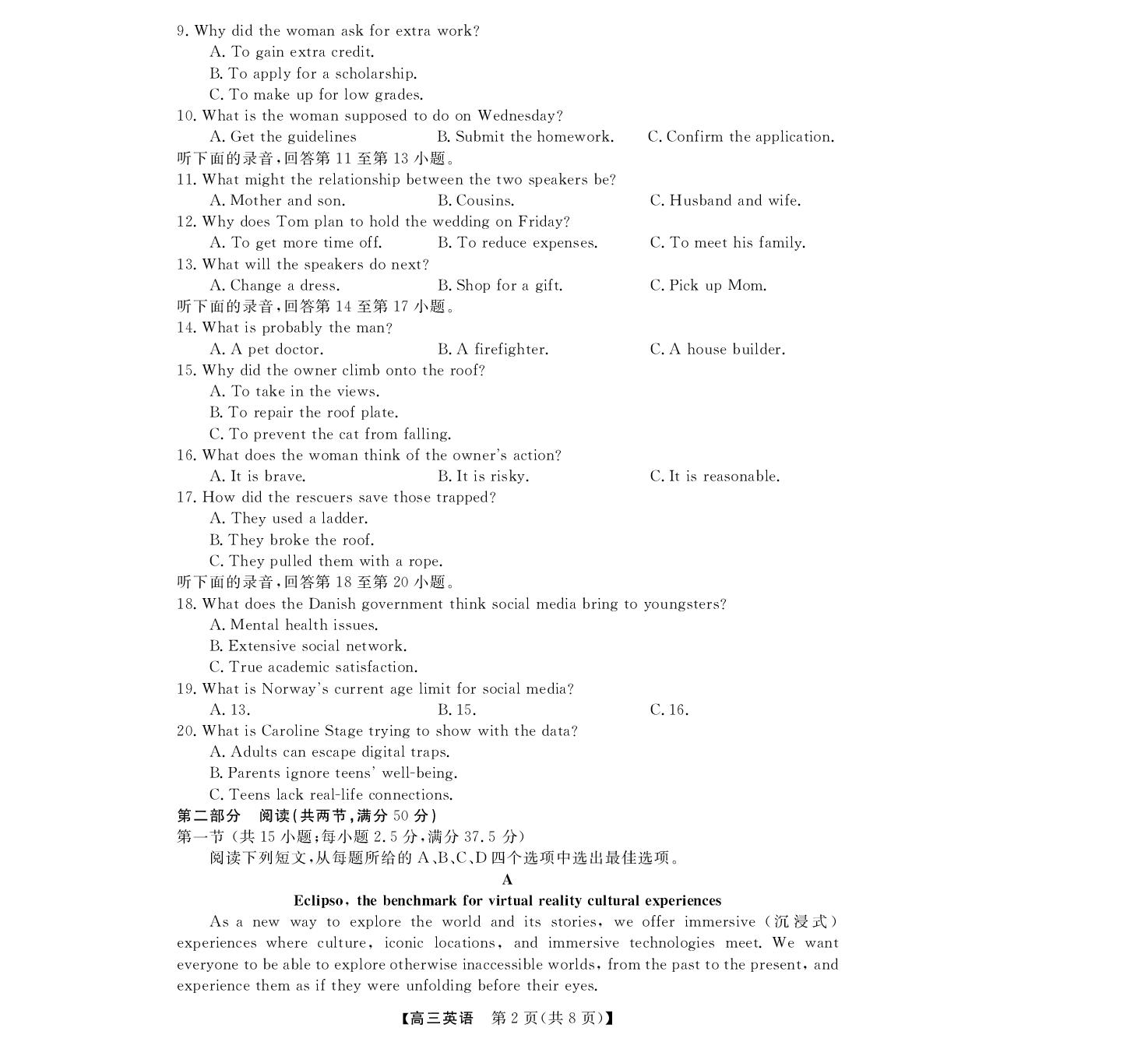 9. Why did the woman ask for extra work?
A. To gain extra credit.
B. To apply for a scholarship.
C. To make up for low grades.
10. What is the woman supposed to do on Wednesday?
A. Get the guidelines    B. Submit the homework.    C. Confirm the application.
听下面的录音,回答第11至第13小题。
11. What might the relationship between the two speakers be?
A. Mother and son.    B. Cousins.    C. Husband and wife.
12. Why does Tom plan to hold the wedding on Friday?
A. To get more time off.    B. To reduce expenses.    C. To meet his family.
13. What will the speakers do next?
A. Change a dress.    B. Shop for a gift.    C. Pick up Mom.
听下面的录音,回答第14至第17小题。
14. What is probably the man?
A. A pet doctor.    B. A firefighter.    C. A house builder.
15. Why did the owner climb onto the roof?
A. To take in the views.
B. To repair the roof plate.
C. To prevent the cat from falling.
16. What does the woman think of the owner's action?
A. It is brave.    B. It is risky.    C. It is reasonable.
17. How did the rescuers save those trapped?
A. They used a ladder.
B. They broke the roof.
C. They pulled them with a rope.
听下面的录音,回答第18至第20小题。
18. What does the Danish government think social media bring to youngsters?
A. Mental health issues.
B. Extensive social network.
C. True academic satisfaction.
19. What is Norway's current age limit for social media?
A. 13.    B. 15.    C. 16.
20. What is Caroline Stage trying to show with the data?
A. Adults can escape digital traps.
B. Parents ignore teens' well-being.
C. Teens lack real-life connections.
第二部分 阅读(共两节,满分50分)
第一节(共15小题;每小题2.5分,满分37.5分)
阅读下列短文,从每题所给的A、B、C、D四个选项中选出最佳选项。

A

Eclipso, the benchmark for virtual reality cultural experiences

As a new way to explore the world and its stories, we offer immersive(沉浸式) experiences where culture, iconic locations, and immersive technologies meet. We want everyone to be able to explore otherwise inaccessible worlds, from the past to the present, and experience them as if they were unfolding before their eyes.

【高三英语 第2页(共8页)】